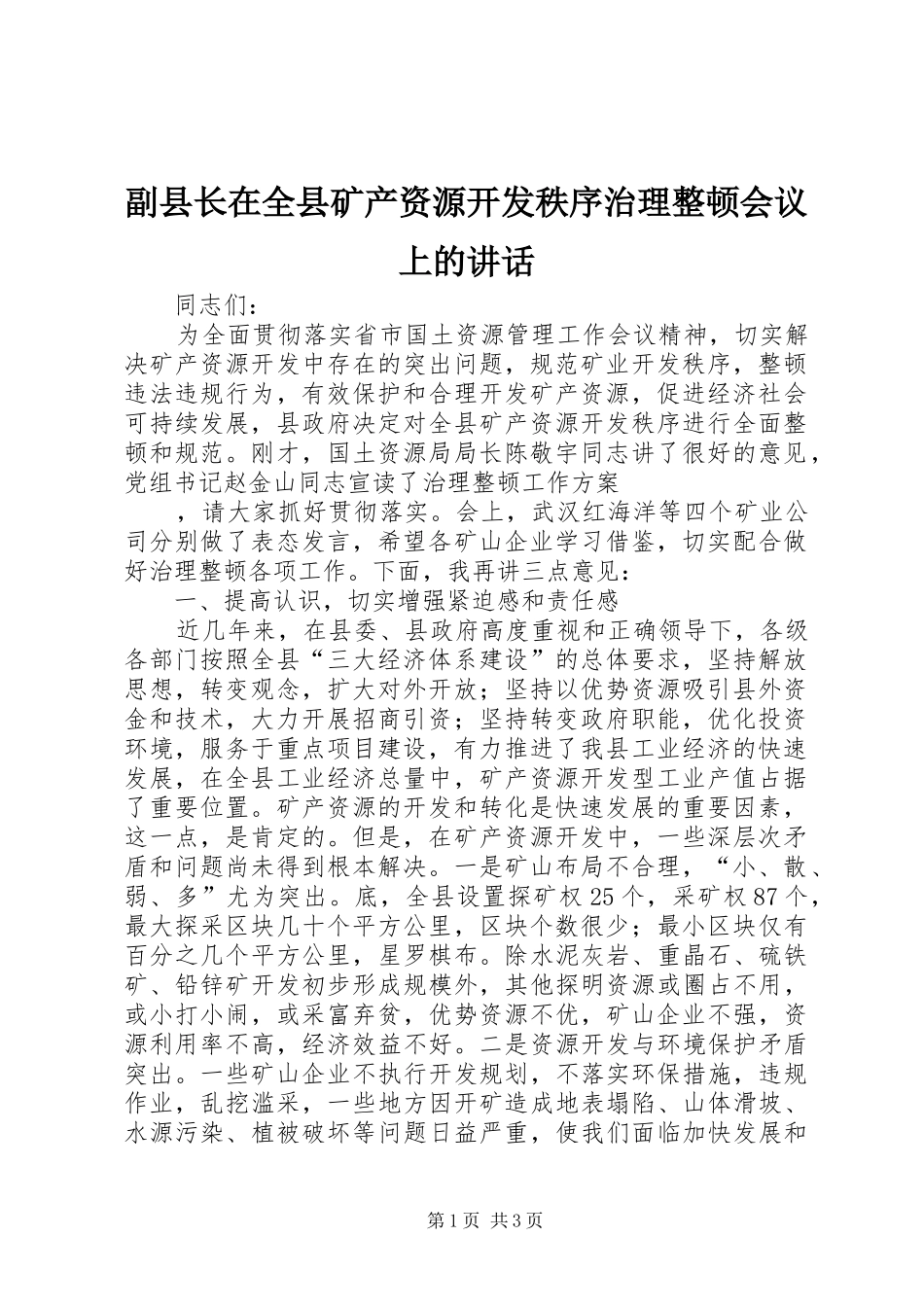 副县长在全县矿产资源开发秩序治理整顿会议上的讲话

同志们：

为全面贯彻落实省市国土资源管理工作会议精神，切实解决矿产资源开发中存在的突出问题，规范矿业开发秩序，整顿违法违规行为，有效保护和合理开发矿产资源，促进经济社会可持续发展，县政府决定对全县矿产资源开发秩序进行全面整顿和规范。刚才，国土资源局局长陈敬宇同志讲了很好的意见，党组书记赵金山同志宣读了治理整顿工作方案

，请大家抓好贯彻落实。会上，武汉红海洋等四个矿业公司分别做了表态发言，希望各矿山企业学习借鉴，切实配合做好治理整顿各项工作。下面，我再讲三点意见：

一、提高认识，切实增强紧迫感和责任感

近几年来，在县委、县政府高度重视和正确领导下，各级各部门按照全县“三大经济体系建设”的总体要求，坚持解放思想，转变观念，扩大对外开放；坚持以优势资源吸引县外资金和技术，大力开展招商引资；坚持转变政府职能，优化投资环境，服务于重点项目建设，有力推进了我县工业经济的快速发展，在全县工业经济总量中，矿产资源开发型工业产值占据了重要位置。矿产资源的开发和转化是快速发展的重要因素，这一点，是肯定的。但是，在矿产资源开发中，一些深层次矛盾和问题尚未得到根本解决。一是矿山布局不合理，“小、散、弱、多”尤为突出。底，全县设置探矿权25个，采矿权87个，最大探采区块几十个平方公里，区块个数很少；最小区块仅有百分之几个平方公里，星罗棋布。除水泥灰岩、重晶石、硫铁矿、铅锌矿开发初步形成规模外，其他探明资源或圈占不用，或小打小闹，或采富弃贫，优势资源不优，矿山企业不强，资源利用率不高，经济效益不好。二是资源开发与环境保护矛盾突出。一些矿山企业不执行开发规划，不落实环保措施，违规作业，乱挖滥采，一些地方因开矿造成地表塌陷、山体滑坡、水源污染、植被破坏等问题日益严重，使我们面临加快发展和

第1页 共3页